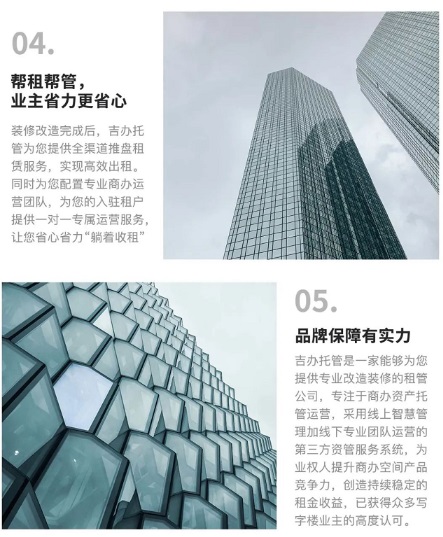 04.

帮租帮管，
业主省力更省心

装修改造完成后，吉办托管为您提供全渠道推盘租赁服务，实现高效出租。同时为您配置专业商办运营团队，为您的入驻租户提供一对一专属运营服务，让您省心省力“躺着收租”

05.

品牌保障有实力

吉办托管是一家能够为您提供专业改造装修的租管公司，专注于商办资产托管运营，采用线上智慧管理加线下专业团队运营的第三方资管服务系统，为业权人提升商办空间产品竞争力，创造持续稳定的租金收益，已获得众多写字楼业主的高度认可。